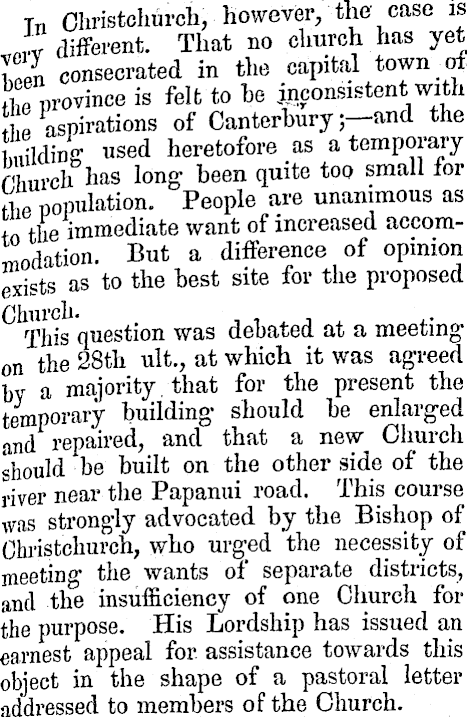 In Christchurch, however, the case is very different. That no church has yet been consecrated in the capital town of the province is felt to be inconsistent with the aspirations of Canterbury;—and the building used heretofore as a temporary Church has long been quite too small for the population. People are unanimous as to the immediate want of increased accommodation. But a difference of opinion exists as to the best site for the proposed Church.

This question was debated at a meeting on the 28th ult., at which it was agreed by a majority that for the present the temporary building should be enlarged and repaired, and that a new Church should be built on the other side of the river near the Papanui road. This course was strongly advocated by the Bishop of Christchurch, who urged the necessity of meeting the wants of separate districts, and the insufficiency of one Church for the purpose. His Lordship has issued an earnest appeal for assistance towards this object in the shape of a pastoral letter addressed to members of the Church.